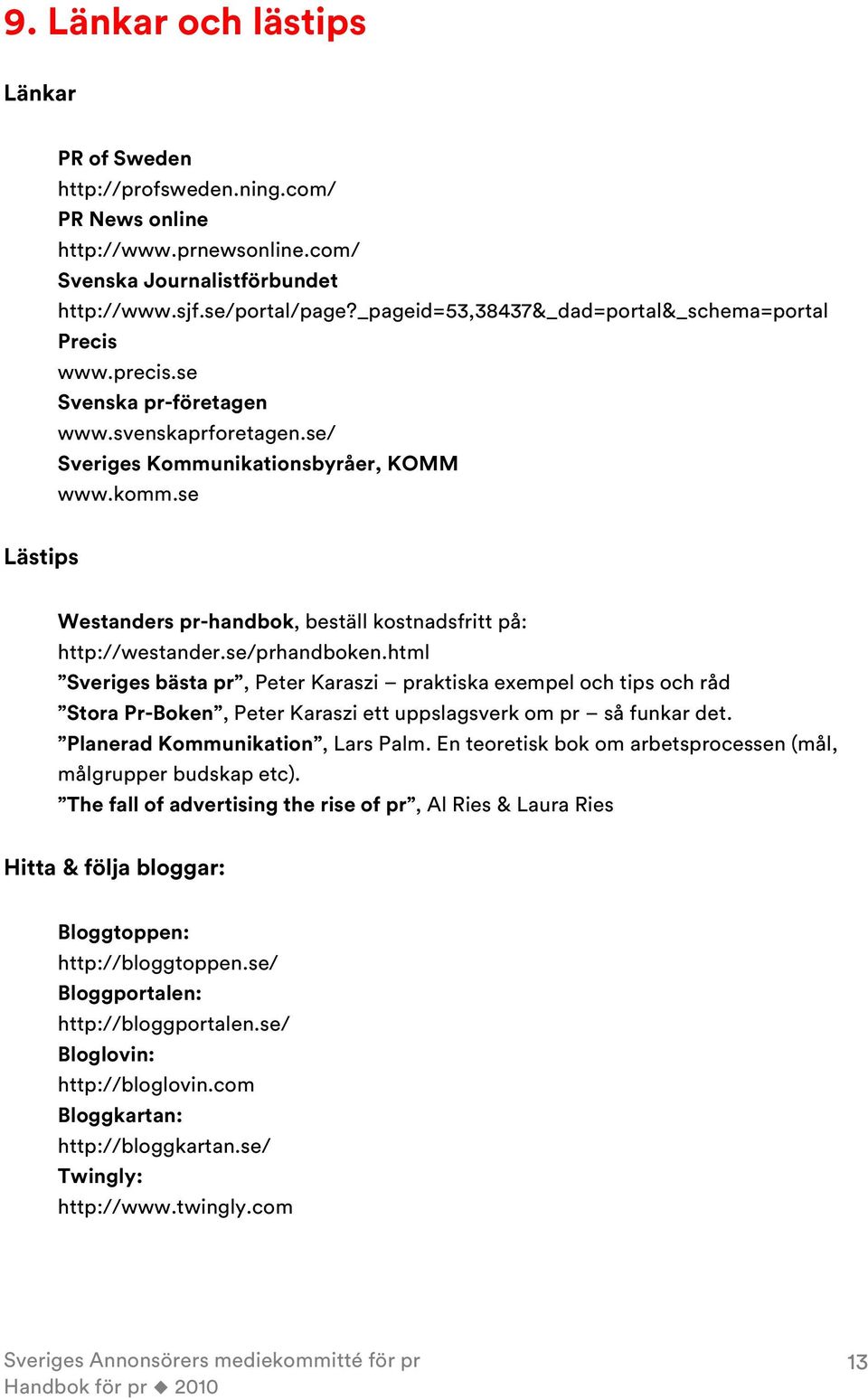 9. Länkar och lästips

Länkar

PR of Sweden
http://profsweden.ning.com/
PR News online
http://www.prnewsonline.com/
Svenska Journalistförbundet
http://www.sjf.se/portal/page?_pageid=53,38437&_dad=portal&_schema=portal
Precis
www.precis.se
Svenska pr-företagen
www.svenskaprforetagen.se/
Sveriges Kommunikationsbyråer, KOMM
www.komm.se

Lästips

Westanders pr-handbok, beställ kostnadsfritt på:
http://westander.se/prhandboken.html
”Sveriges bästa pr”, Peter Karaszi – praktiska exempel och tips och råd
”Stora Pr-Boken”, Peter Karaszi ett uppslagsverk om pr – så funkar det.
”Planerad Kommunikation”, Lars Palm. En teoretisk bok om arbetsprocessen (mål, målgrupper budskap etc).
”The fall of advertising the rise of pr”, Al Ries & Laura Ries

Hitta & följa bloggar:

Bloggtoppen:
http://bloggtoppen.se/
Bloggportalen:
http://bloggportalen.se/
Bloglovin:
http://bloglovin.com
Bloggkartan:
http://bloggkartan.se/
Twingly:
http://www.twingly.com

Sveriges Annonsörers mediekommitté för pr
Handbok för pr ◆ 2010

13